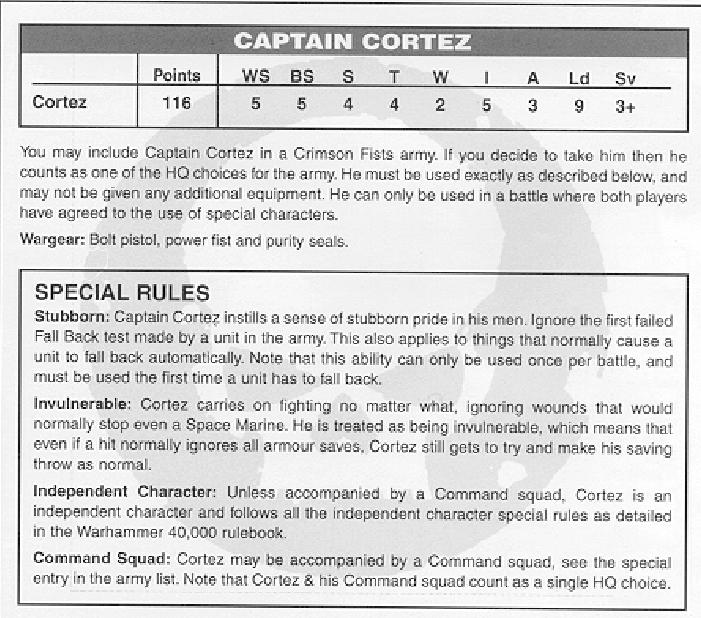 CAPTAIN CORTEZ

| | Points | WS | BS | S | T | W | I | A | Ld | Sv |
|---|---|---|---|---|---|---|---|---|---|---|
| Cortez | 116 | 5 | 5 | 4 | 4 | 2 | 5 | 3 | 9 | 3+ |

You may include Captain Cortez in a Crimson Fists army. If you decide to take him then he counts as one of the HQ choices for the army. He must be used exactly as described below, and may not be given any additional equipment. He can only be used in a battle where both players have agreed to the use of special characters.

Wargear: Bolt pistol, power fist and purity seals.

SPECIAL RULES

Stubborn: Captain Cortez instills a sense of stubborn pride in his men. Ignore the first failed Fall Back test made by a unit in the army. This also applies to things that normally cause a unit to fall back automatically. Note that this ability can only be used once per battle, and must be used the first time a unit has to fall back.

Invulnerable: Cortez carries on fighting no matter what, ignoring wounds that would normally stop even a Space Marine. He is treated as being invulnerable, which means that even if a hit normally ignores all armour saves, Cortez still gets to try and make his saving throw as normal.

Independent Character: Unless accompanied by a Command squad, Cortez is an independent character and follows all the independent character special rules as detailed in the Warhammer 40,000 rulebook.

Command Squad: Cortez may be accompanied by a Command squad, see the special entry in the army list. Note that Cortez & his Command squad count as a single HQ choice.